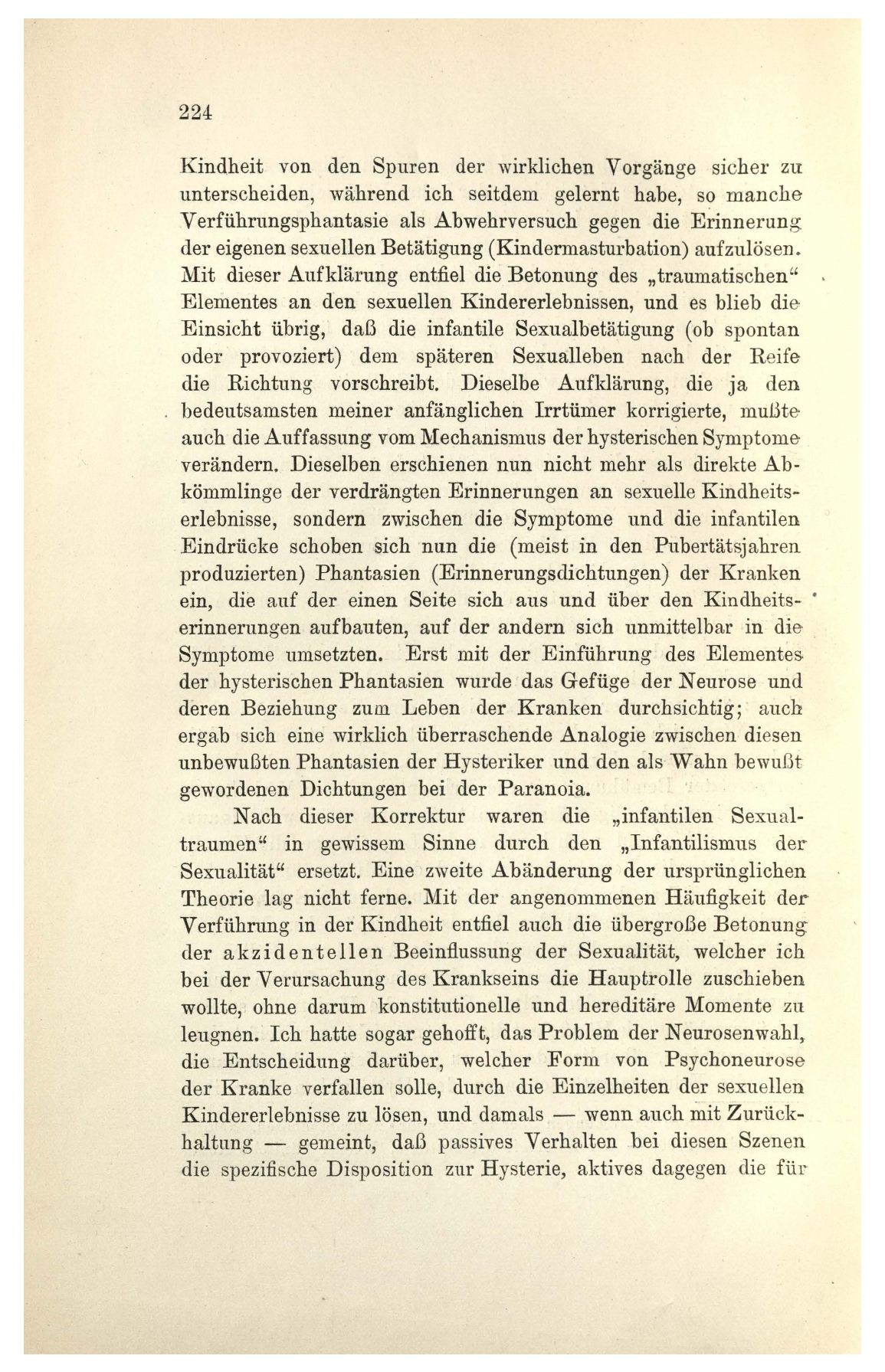 224

Kindheit von den Spuren der wirklichen Vorgänge sicher zu unterscheiden, während ich seitdem gelernt habe, so manche Verführungsphantasie als Abwehrversuch gegen die Erinnerung der eigenen sexuellen Betätigung (Kindermasturbation) aufzulösen. Mit dieser Aufklärung entfiel die Betonung des „traumatischen“ Elementes an den sexuellen Kindererlebnissen, und es blieb die Einsicht übrig, daß die infantile Sexualbetätigung (ob spontan oder provoziert) dem späteren Sexualleben nach der Reife die Richtung vorschreibt. Dieselbe Aufklärung, die ja den bedeutsamsten meiner anfänglichen Irrtümer korrigierte, mußte auch die Auffassung vom Mechanismus der hysterischen Symptome verändern. Dieselben erschienen nun nicht mehr als direkte Abkömmlinge der verdrängten Erinnerungen an sexuelle Kindheitserlebnisse, sondern zwischen die Symptome und die infantilen Eindrücke schoben sich nun die (meist in den Pubertätsjahren produzierten) Phantasien (Erinnerungsdichtungen) der Kranken ein, die auf der einen Seite sich aus und über den Kindheitserinnerungen aufbauten, auf der andern sich unmittelbar in die Symptome umsetzten. Erst mit der Einführung des Elementes der hysterischen Phantasien wurde das Gefüge der Neurose und deren Beziehung zum Leben der Kranken durchsichtig; auch ergab sich eine wirklich überraschende Analogie zwischen diesen unbewußten Phantasien der Hysteriker und den als Wahn bewußt gewordenen Dichtungen bei der Paranoia.

Nach dieser Korrektur waren die „infantilen Sexualtraumen“ in gewissem Sinne durch den „Infantilismus der Sexualität“ ersetzt. Eine zweite Abänderung der ursprünglichen Theorie lag nicht ferne. Mit der angenommenen Häufigkeit der Verführung in der Kindheit entfiel auch die übergroße Betonung der akzidentellen Beeinflussung der Sexualität, welcher ich bei der Verursachung des Krankseins die Hauptrolle zuschieben wollte, ohne darum konstitutionelle und hereditäre Momente zu leugnen. Ich hatte sogar gehofft, das Problem der Neurosenwahl, die Entscheidung darüber, welcher Form von Psychoneurose der Kranke verfallen solle, durch die Einzelheiten der sexuellen Kindererlebnisse zu lösen, und damals — wenn auch mit Zurückhaltung — gemeint, daß passives Verhalten bei diesen Szenen die spezifische Disposition zur Hysterie, aktives dagegen die für